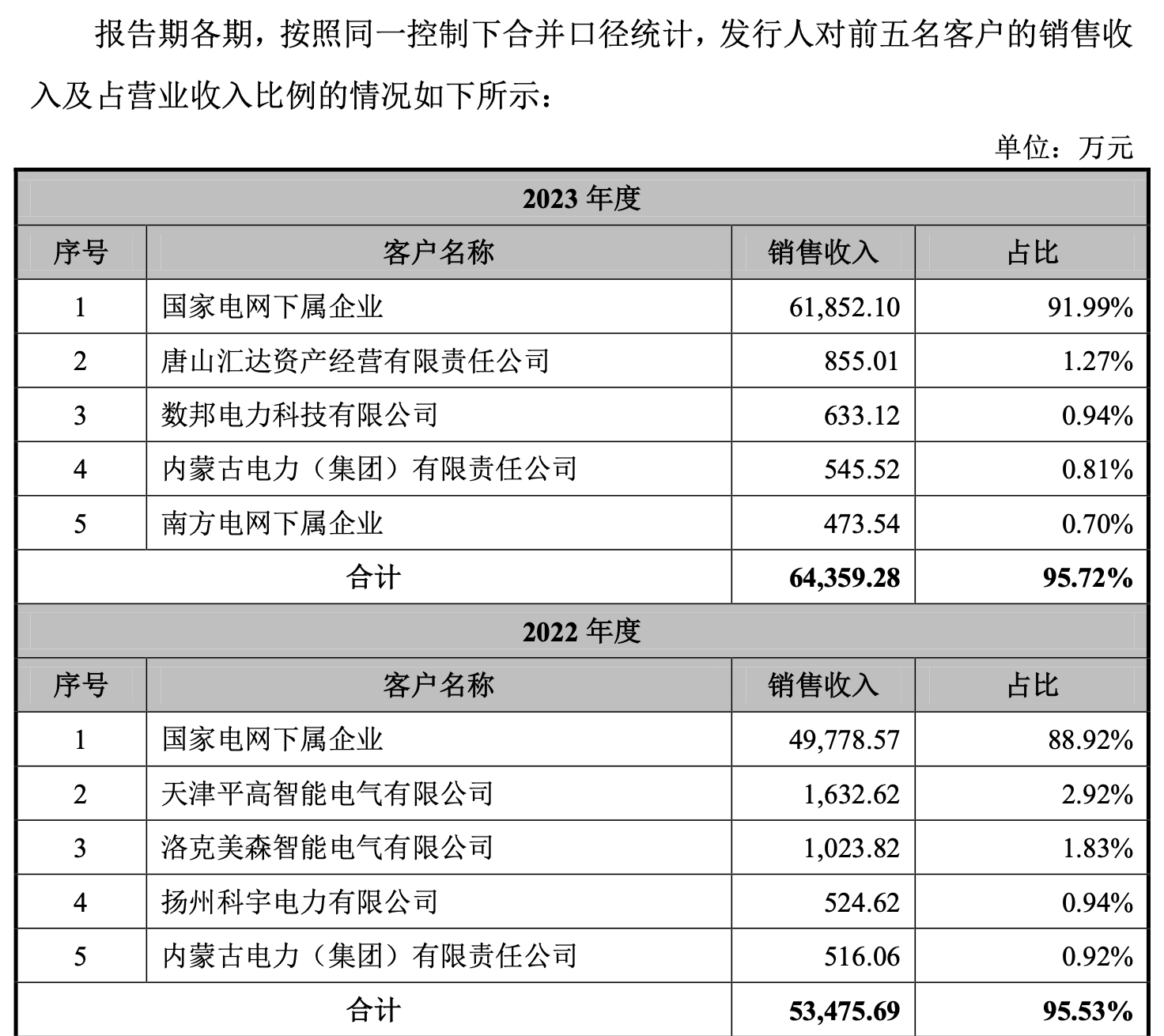 报告期各期，按照同一控制下合并口径统计，发行人对前五名客户的销售收入及占营业收入比例的情况如下所示：

单位：万元

| 2023 年度 | | | |
|---|---|---|---|
| 序号 | 客户名称 | 销售收入 | 占比 |
| 1 | 国家电网下属企业 | 61,852.10 | 91.99% |
| 2 | 唐山汇达资产经营有限责任公司 | 855.01 | 1.27% |
| 3 | 数邦电力科技有限公司 | 633.12 | 0.94% |
| 4 | 内蒙古电力（集团）有限责任公司 | 545.52 | 0.81% |
| 5 | 南方电网下属企业 | 473.54 | 0.70% |
| 合计 | | 64,359.28 | 95.72% |
| 2022 年度 | | | |
| 序号 | 客户名称 | 销售收入 | 占比 |
| 1 | 国家电网下属企业 | 49,778.57 | 88.92% |
| 2 | 天津平高智能电气有限公司 | 1,632.62 | 2.92% |
| 3 | 洛克美森智能电气有限公司 | 1,023.82 | 1.83% |
| 4 | 扬州科宇电力有限公司 | 524.62 | 0.94% |
| 5 | 内蒙古电力（集团）有限责任公司 | 516.06 | 0.92% |
| 合计 | | 53,475.69 | 95.53% |